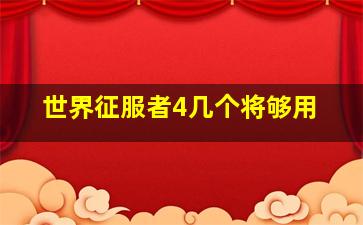 世界征服者4几个将够用